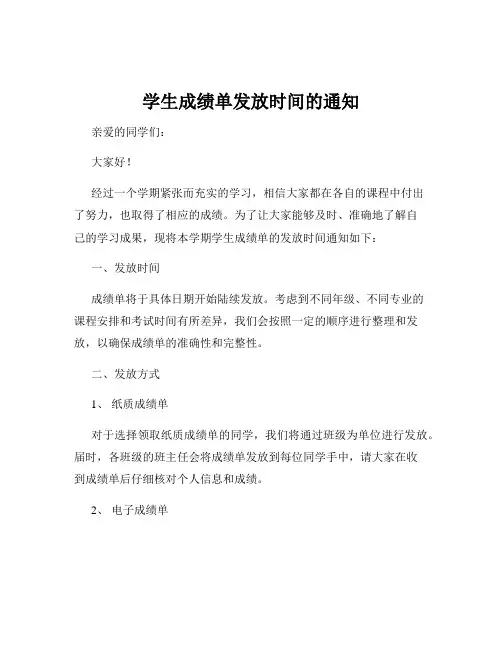 学生成绩单发放时间的通知

亲爱的同学们：

大家好！

经过一个学期紧张而充实的学习，相信大家都在各自的课程中付出了努力，也取得了相应的成绩。为了让大家能够及时、准确地了解自己的学习成果，现将本学期学生成绩单的发放时间通知如下：

一、发放时间

成绩单将于具体日期开始陆续发放。考虑到不同年级、不同专业的课程安排和考试时间有所差异，我们会按照一定的顺序进行整理和发放，以确保成绩单的准确性和完整性。

二、发放方式

1、 纸质成绩单

对于选择领取纸质成绩单的同学，我们将通过班级为单位进行发放。届时，各班级的班主任会将成绩单发放到每位同学手中，请大家在收到成绩单后仔细核对个人信息和成绩。

2、 电子成绩单